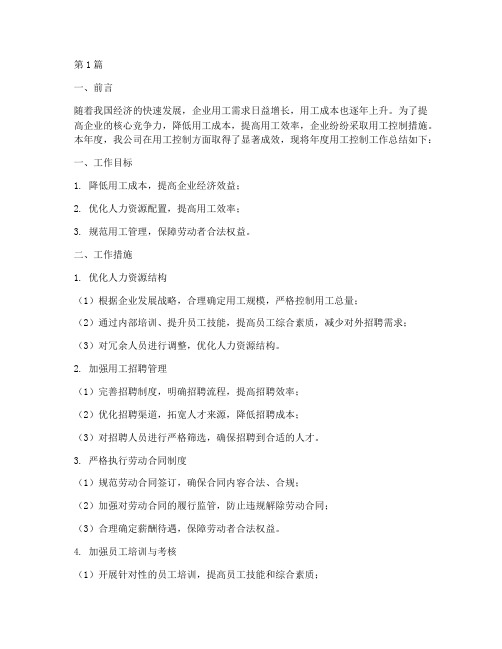 第1篇

一、前言

随着我国经济的快速发展，企业用工需求日益增长，用工成本也逐年上升。为了提高企业的核心竞争力，降低用工成本，提高用工效率，企业纷纷采取用工控制措施。本年度，我公司在用工控制方面取得了显著成效，现将年度用工控制工作总结如下：

一、工作目标

1. 降低用工成本，提高企业经济效益；

2. 优化人力资源配置，提高用工效率；

3. 规范用工管理，保障劳动者合法权益。

二、工作措施

1. 优化人力资源结构

（1）根据企业发展战略，合理确定用工规模，严格控制用工总量；

（2）通过内部培训、提升员工技能，提高员工综合素质，减少对外招聘需求；

（3）对冗余人员进行调整，优化人力资源结构。

2. 加强用工招聘管理

（1）完善招聘制度，明确招聘流程，提高招聘效率；

（2）优化招聘渠道，拓宽人才来源，降低招聘成本；

（3）对招聘人员进行严格筛选，确保招聘到合适的人才。

3. 严格执行劳动合同制度

（1）规范劳动合同签订，确保合同内容合法、合规；

（2）加强对劳动合同的履行监管，防止违规解除劳动合同；

（3）合理确定薪酬待遇，保障劳动者合法权益。

4. 加强员工培训与考核

（1）开展针对性的员工培训，提高员工技能和综合素质；